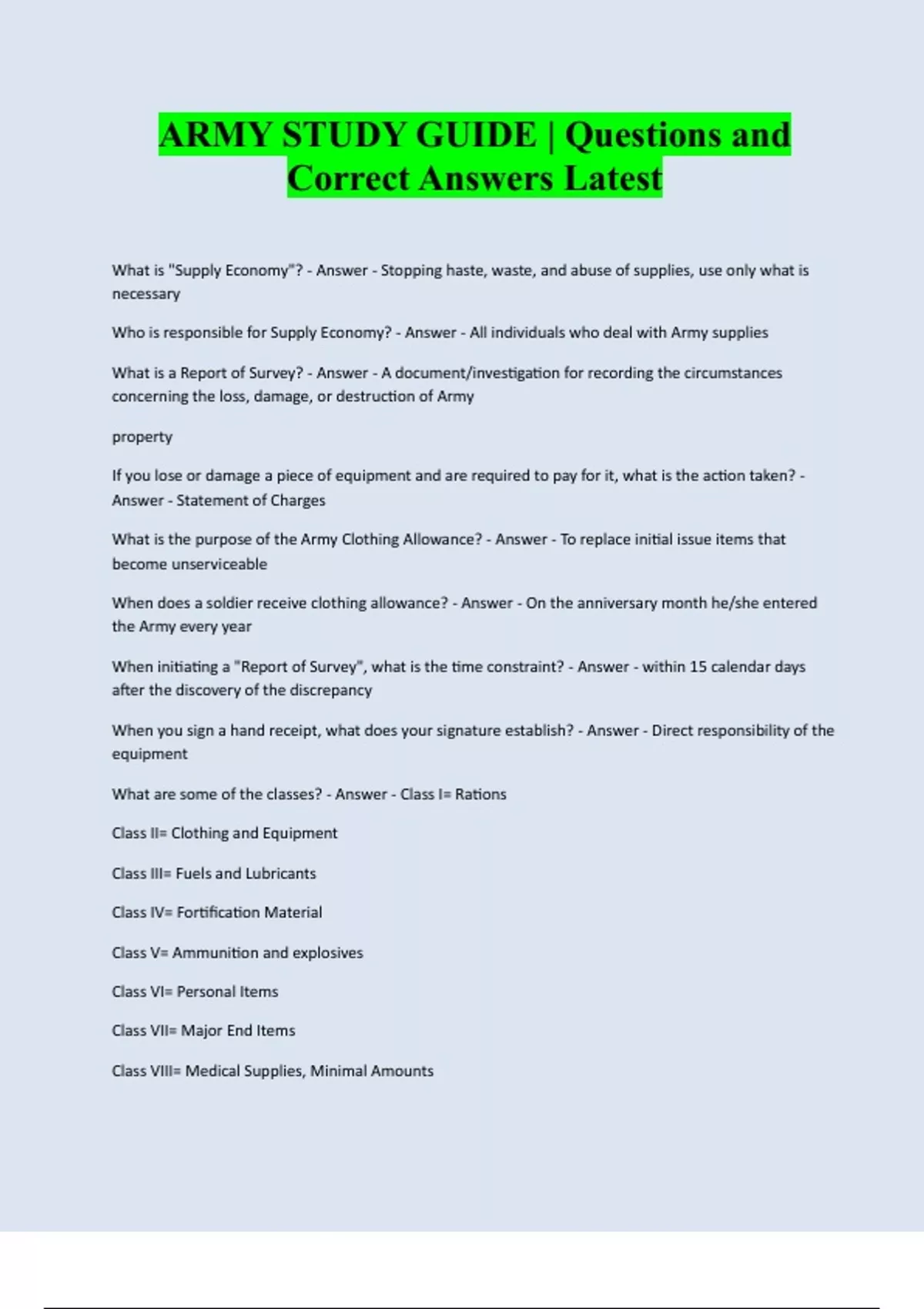 ARMY STUDY GUIDE | Questions and Correct Answers Latest

What is "Supply Economy"? - Answer - Stopping haste, waste, and abuse of supplies, use only what is necessary

Who is responsible for Supply Economy? - Answer - All individuals who deal with Army supplies

What is a Report of Survey? - Answer - A document/investigation for recording the circumstances concerning the loss, damage, or destruction of Army

property

If you lose or damage a piece of equipment and are required to pay for it, what is the action taken? - Answer - Statement of Charges

What is the purpose of the Army Clothing Allowance? - Answer - To replace initial issue items that become unserviceable

When does a soldier receive clothing allowance? - Answer - On the anniversary month he/she entered the Army every year

When initiating a "Report of Survey", what is the time constraint? - Answer - within 15 calendar days after the discovery of the discrepancy

When you sign a hand receipt, what does your signature establish? - Answer - Direct responsibility of the equipment

What are some of the classes? - Answer - Class I= Rations

Class II= Clothing and Equipment

Class III= Fuels and Lubricants

Class IV= Fortification Material

Class V= Ammunition and explosives

Class VI= Personal Items

Class VII= Major End Items

Class VIII= Medical Supplies, Minimal Amounts